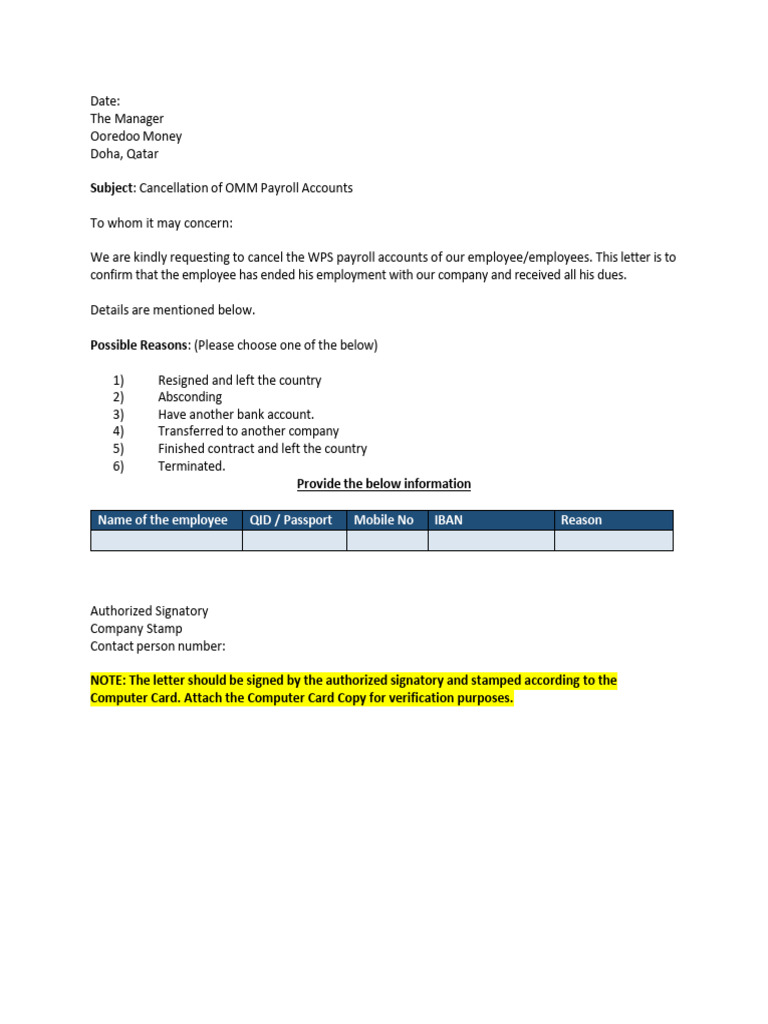 Date:
The Manager
Ooredoo Money
Doha, Qatar

Subject: Cancellation of OMM Payroll Accounts

To whom it may concern:

We are kindly requesting to cancel the WPS payroll accounts of our employee/employees. This letter is to confirm that the employee has ended his employment with our company and received all his dues.

Details are mentioned below.

Possible Reasons: (Please choose one of the below)

1) Resigned and left the country
2) Absconding
3) Have another bank account.
4) Transferred to another company
5) Finished contract and left the country
6) Terminated.

Provide the below information

| Name of the employee | QID / Passport | Mobile No | IBAN | Reason |
|---|---|---|---|---|
| | | | | |

Authorized Signatory
Company Stamp
Contact person number:

NOTE: The letter should be signed by the authorized signatory and stamped according to the Computer Card. Attach the Computer Card Copy for verification purposes.